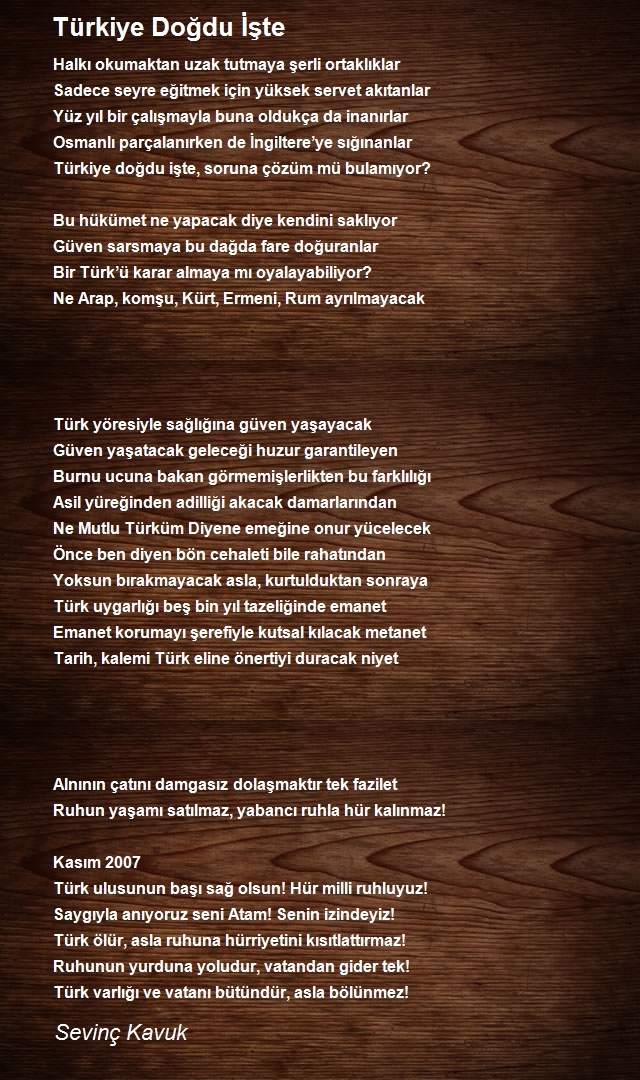 Türkiye Doğdu İşte

Halkı okumaktan uzak tutmaya şerli ortaklıklar
Sadece seyre eğitmek için yüksek servet akıtanlar
Yüz yıl bir çalışmayla buna oldukça da inanırlar
Osmanlı parçalanırken de İngiltere'ye sığınanlar
Türkiye doğdu işte, soruna çözüm mü bulamıyor?

Bu hükümet ne yapacak diye kendini saklıyor
Güven sarsmaya bu dağda fare doğuranlar
Bir Türk'ü karar almaya mı oyalayabiliyor?
Ne Arap, komşu, Kürt, Ermeni, Rum ayrılmayacak

Türk yöresiyle sağlığına güven yaşayacak
Güven yaşatacak geleceği huzur garantileyen
Burnu ucuna bakan görmemişlerlikten bu farklılığı
Asil yüreğinden adilliği akacak damarlarından
Ne Mutlu Türküm Diyene emeğine onur yücelecek
Önce ben diyen bön cehaleti bile rahatından
Yoksun bırakmayacak asla, kurtulduktan sonraya
Türk uygarlığı beş bin yıl tazeliğinde emanet
Emanet korumayı şerefiyle kutsal kılacak metanet
Tarih, kalemi Türk eline önertiyi duracak niyet

Alnının çatını damgasız dolaşmaktır tek fazilet
Ruhun yaşamı satılmaz, yabancı ruhla hür kalınmaz!

Kasım 2007
Türk ulusunun başı sağ olsun! Hür milli ruhluyuz!
Saygıyla anıyoruz seni Atam! Senin izindeyiz!
Türk ölür, asla ruhuna hürriyetini kısıtlattırmaz!
Ruhunun yurduna yoludur, vatandan gider tek!
Türk varlığı ve vatanı bütündür, asla bölünmez!

Sevinç Kavuk